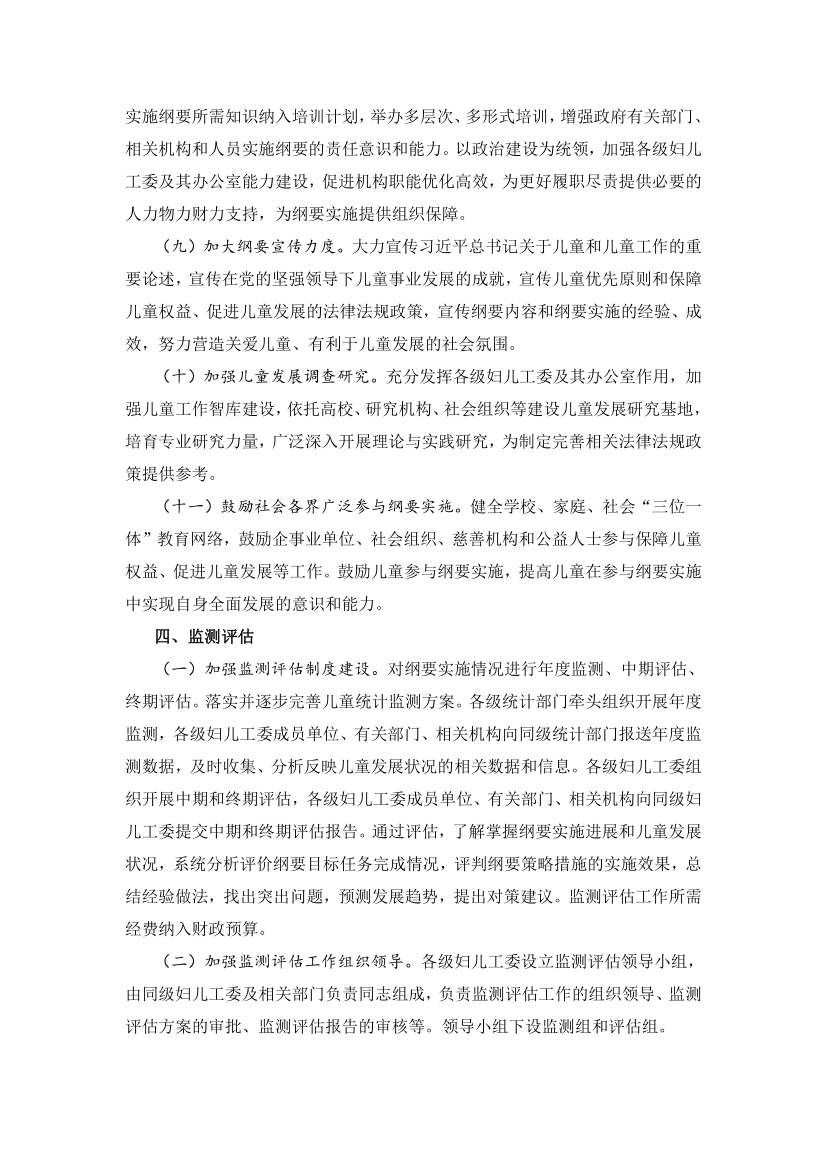 实施纲要所需知识纳入培训计划，举办多层次、多形式培训，增强政府有关部门、相关机构和人员实施纲要的责任意识和能力。以政治建设为统领，加强各级妇儿工委及其办公室能力建设，促进机构职能优化高效，为更好履职尽责提供必要的人力物力财力支持，为纲要实施提供组织保障。

（九）加大纲要宣传力度。大力宣传习近平总书记关于儿童和儿童工作的重要论述，宣传在党的坚强领导下儿童事业发展的成就，宣传儿童优先原则和保障儿童权益、促进儿童发展的法律法规政策，宣传纲要内容和纲要实施的经验、成效，努力营造关爱儿童、有利于儿童发展的社会氛围。

（十）加强儿童发展调查研究。充分发挥各级妇儿工委及其办公室作用，加强儿童工作智库建设，依托高校、研究机构、社会组织等建设儿童发展研究基地，培育专业研究力量，广泛深入开展理论与实践研究，为制定完善相关法律法规政策提供参考。

（十一）鼓励社会各界广泛参与纲要实施。健全学校、家庭、社会“三位一体”教育网络，鼓励企事业单位、社会组织、慈善机构和公益人士参与保障儿童权益、促进儿童发展等工作。鼓励儿童参与纲要实施，提高儿童在参与纲要实施中实现自身全面发展的意识和能力。

四、监测评估

（一）加强监测评估制度建设。对纲要实施情况进行年度监测、中期评估、终期评估。落实并逐步完善儿童统计监测方案。各级统计部门牵头组织开展年度监测，各级妇儿工委成员单位、有关部门、相关机构向同级统计部门报送年度监测数据，及时收集、分析反映儿童发展状况的相关数据和信息。各级妇儿工委组织开展中期和终期评估，各级妇儿工委成员单位、有关部门、相关机构向同级妇儿工委提交中期和终期评估报告。通过评估，了解掌握纲要实施进展和儿童发展状况，系统分析评价纲要目标任务完成情况，评判纲要策略措施的实施效果，总结经验做法，找出突出问题，预测发展趋势，提出对策建议。监测评估工作所需经费纳入财政预算。

（二）加强监测评估工作组织领导。各级妇儿工委设立监测评估领导小组，由同级妇儿工委及相关部门负责同志组成，负责监测评估工作的组织领导、监测评估方案的审批、监测评估报告的审核等。领导小组下设监测组和评估组。